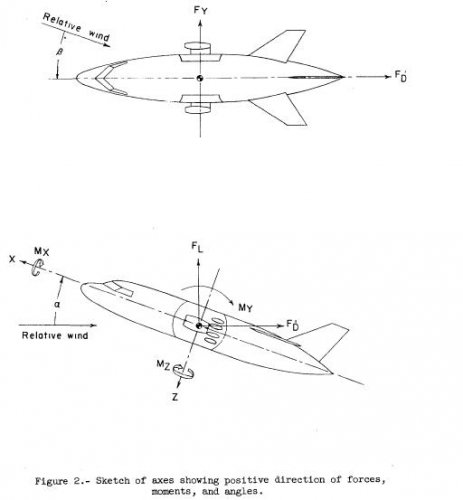 Relative wind

$\beta$

$F_Y$

$F_D'$

X

$M_X$

$\alpha$

Relative wind

$F_L$

$M_Y$

$F_D'$

$M_Z$

Z

Figure 2.- Sketch of axes showing positive direction of forces, moments, and angles.